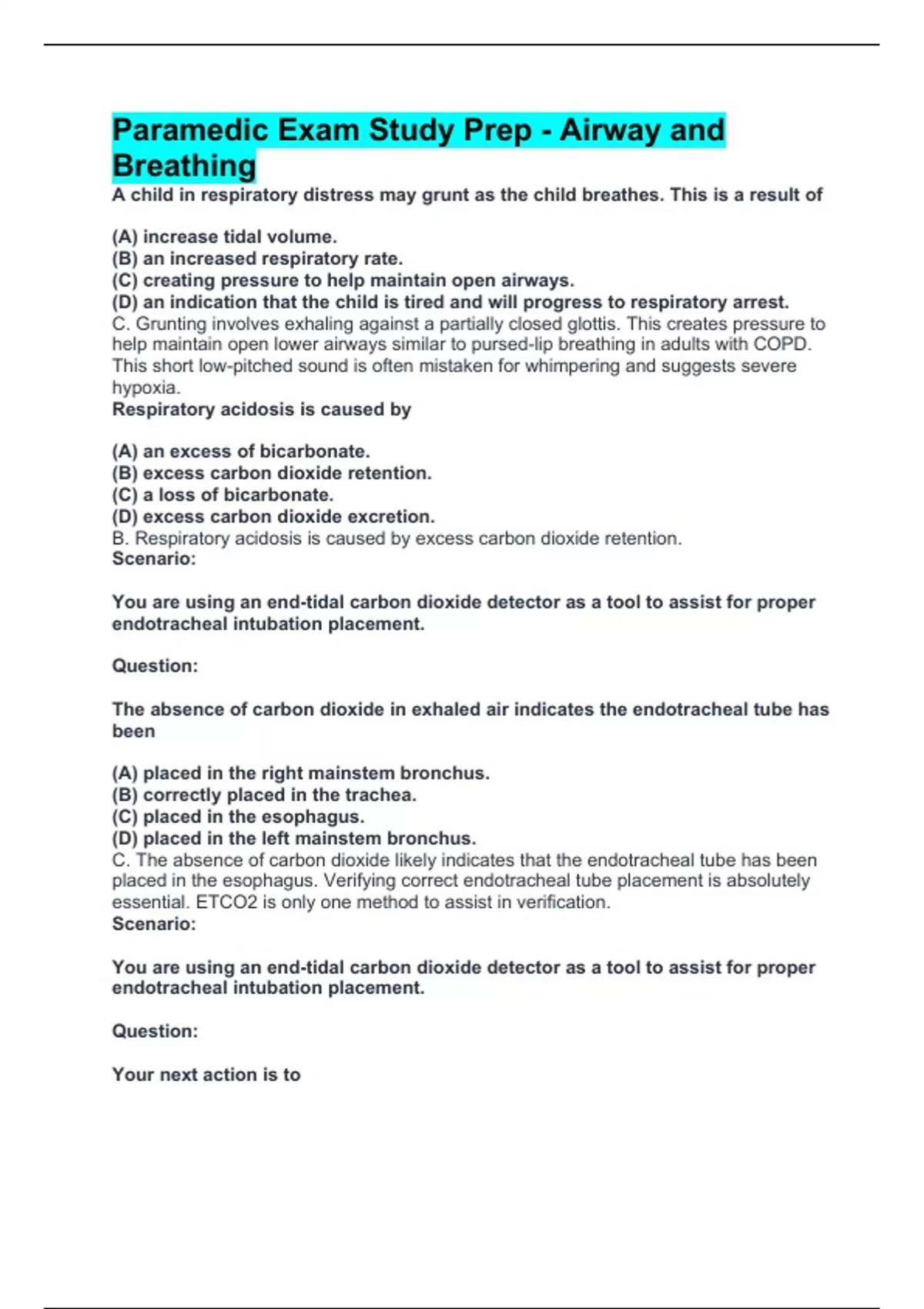 Paramedic Exam Study Prep - Airway and Breathing

A child in respiratory distress may grunt as the child breathes. This is a result of

(A) increase tidal volume.
(B) an increased respiratory rate.
(C) creating pressure to help maintain open airways.
(D) an indication that the child is tired and will progress to respiratory arrest.
C. Grunting involves exhaling against a partially closed glottis. This creates pressure to help maintain open lower airways similar to pursed-lip breathing in adults with COPD. This short low-pitched sound is often mistaken for whimpering and suggests severe hypoxia.
Respiratory acidosis is caused by

(A) an excess of bicarbonate.
(B) excess carbon dioxide retention.
(C) a loss of bicarbonate.
(D) excess carbon dioxide excretion.
B. Respiratory acidosis is caused by excess carbon dioxide retention.
Scenario:

You are using an end-tidal carbon dioxide detector as a tool to assist for proper endotracheal intubation placement.

Question:

The absence of carbon dioxide in exhaled air indicates the endotracheal tube has been

(A) placed in the right mainstem bronchus.
(B) correctly placed in the trachea.
(C) placed in the esophagus.
(D) placed in the left mainstem bronchus.
C. The absence of carbon dioxide likely indicates that the endotracheal tube has been placed in the esophagus. Verifying correct endotracheal tube placement is absolutely essential. ETCO2 is only one method to assist in verification.
Scenario:

You are using an end-tidal carbon dioxide detector as a tool to assist for proper endotracheal intubation placement.

Question:

Your next action is to